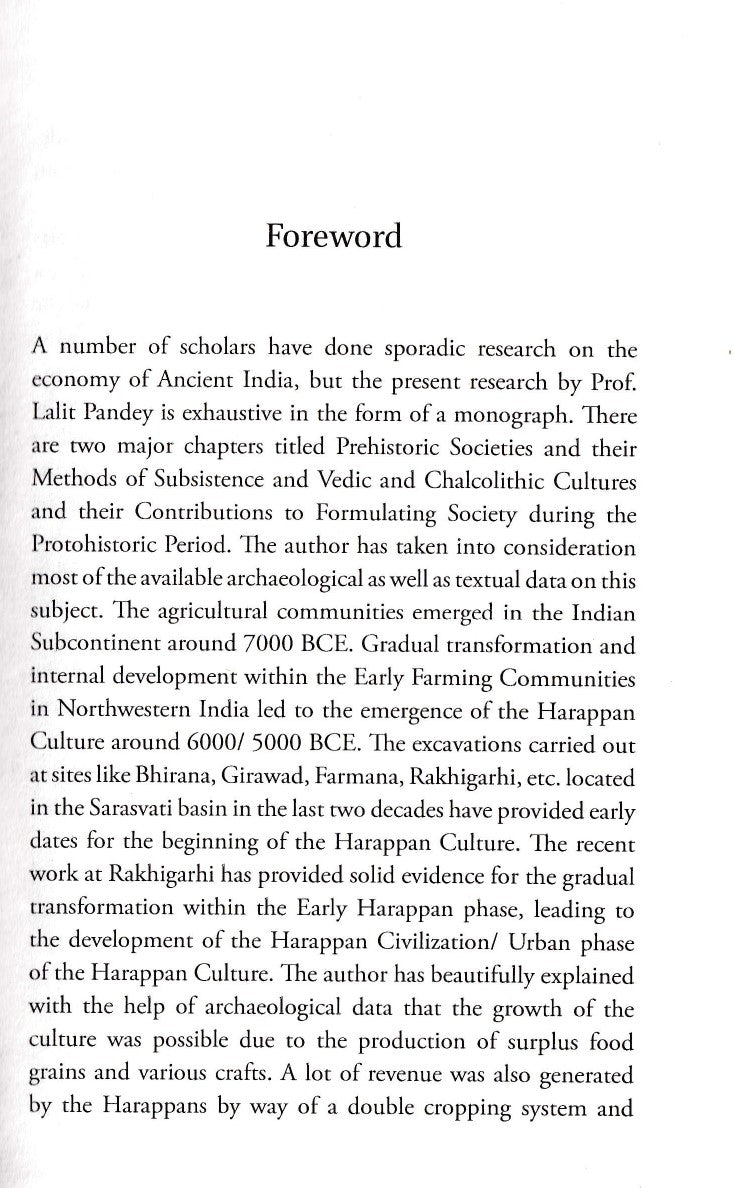 Foreword

A number of scholars have done sporadic research on the economy of Ancient India, but the present research by Prof. Lalit Pandey is exhaustive in the form of a monograph. There are two major chapters titled Prehistoric Societies and their Methods of Subsistence and Vedic and Chalcolithic Cultures and their Contributions to Formulating Society during the Protohistoric Period. The author has taken into consideration most of the available archaeological as well as textual data on this subject. The agricultural communities emerged in the Indian Subcontinent around 7000 BCE. Gradual transformation and internal development within the Early Farming Communities in Northwestern India led to the emergence of the Harappan Culture around 6000/ 5000 BCE. The excavations carried out at sites like Bhirana, Girawad, Farmana, Rakhigarhi, etc. located in the Sarasvati basin in the last two decades have provided early dates for the beginning of the Harappan Culture. The recent work at Rakhigarhi has provided solid evidence for the gradual transformation within the Early Harappan phase, leading to the development of the Harappan Civilization/ Urban phase of the Harappan Culture. The author has beautifully explained with the help of archaeological data that the growth of the culture was possible due to the production of surplus food grains and various crafts. A lot of revenue was also generated by the Harappans by way of a double cropping system and